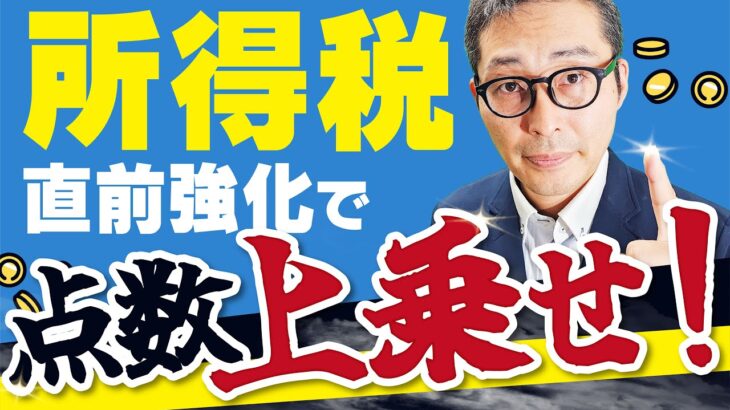 所得税
直前強化で
点数上乗せ！